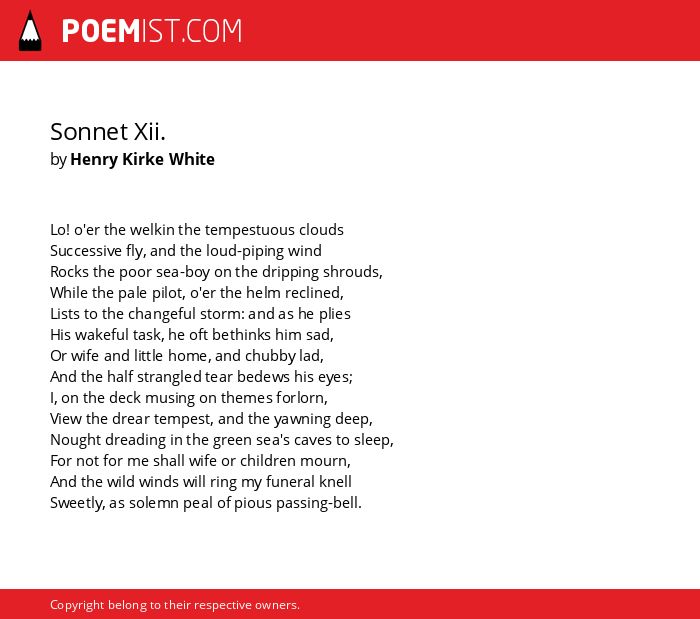 POEMIST.COM

Sonnet Xii.
by Henry Kirke White

Lo! o'er the welkin the tempestuous clouds
Successive fly, and the loud-piping wind
Rocks the poor sea-boy on the dripping shrouds,
While the pale pilot, o'er the helm reclined,
Lists to the changeful storm: and as he plies
His wakeful task, he oft bethinks him sad,
Or wife and little home, and chubby lad,
And the half strangled tear bedews his eyes;
I, on the deck musing on themes forlorn,
View the drear tempest, and the yawning deep,
Nought dreading in the green sea's caves to sleep,
For not for me shall wife or children mourn,
And the wild winds will ring my funeral knell
Sweetly, as solemn peal of pious passing-bell.

Copyright belong to their respective owners.